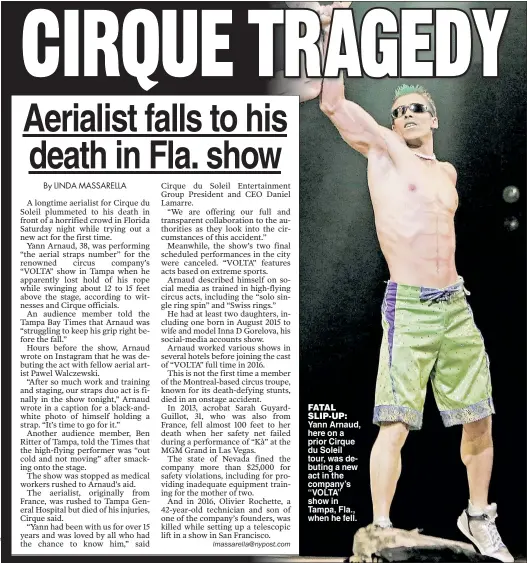 CIRQUE TRAGEDY

Aerialist falls to his death in Fla. show

By LINDA MASSARELLA

A longtime aerialist for Cirque du Soleil plummeted to his death in front of a horrified crowd in Florida Saturday night while trying out a new act for the first time.

Yann Arnaud, 38, was performing "the aerial straps number" for the renowned circus company's "VOLTA" show in Tampa when he apparently lost hold of his rope while swinging about 12 to 15 feet above the stage, according to witnesses and Cirque officials.

An audience member told the Tampa Bay Times that Arnaud was "struggling to keep his grip right before the fall."

Hours before the show, Arnaud wrote on Instagram that he was debuting the act with fellow aerial artist Pawel Walczewski.

"After so much work and training and staging, our straps duo act is finally in the show tonight," Arnaud wrote in a caption for a black-and-white photo of himself holding a strap. "It's time to go for it."

Another audience member, Ben Ritter of Tampa, told the Times that the high-flying performer was "out cold and not moving" after smacking onto the stage.

The show was stopped as medical workers rushed to Arnaud's aid.

The aerialist, originally from France, was rushed to Tampa General Hospital but died of his injuries, Cirque said.

"Yann had been with us for over 15 years and was loved by all who had the chance to know him," said Cirque du Soleil Entertainment Group President and CEO Daniel Lamarre.

"We are offering our full and transparent collaboration to the authorities as they look into the circumstances of this accident."

Meanwhile, the show's two final scheduled performances in the city were canceled. "VOLTA" features acts based on extreme sports.

Arnaud described himself on social media as trained in high-flying circus acts, including the "solo single ring spin" and "Swiss rings."

He had at least two daughters, including one born in August 2015 to wife and model Inna D Gorelova, his social-media accounts show.

Arnaud worked various shows in several hotels before joining the cast of "VOLTA" full time in 2016.

This is not the first time a member of the Montreal-based circus troupe, known for its death-defying stunts, died in an onstage accident.

In 2013, acrobat Sarah Guyard-Guillot, 31, who was also from France, fell almost 100 feet to her death when her safety net failed during a performance of "Kà" at the MGM Grand in Las Vegas.

The state of Nevada fined the company more than $25,000 for safety violations, including for providing inadequate equipment training for the mother of two.

And in 2016, Olivier Rochette, a 42-year-old technician and son of one of the company's founders, was killed while setting up a telescopic lift in a show in San Francisco.

lmassarella@nypost.com

FATAL SLIP-UP: Yann Arnaud, here on a prior Cirque du Soleil tour, was debuting a new act in the company's "VOLTA" show in Tampa, Fla., when he fell.